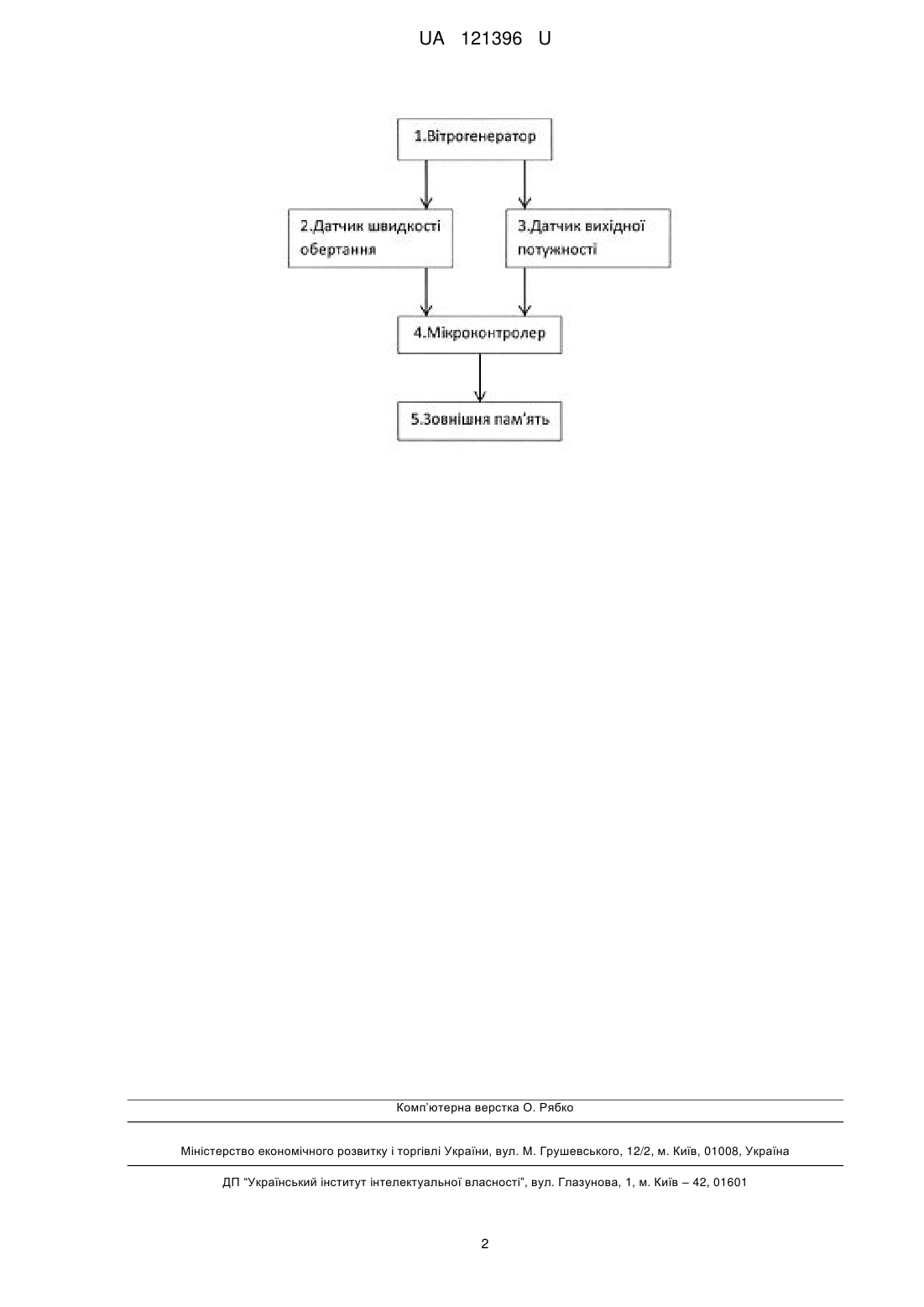 UA 121396 U

1.Вітрогенератор

2.Датчик швидкості обертання

3.Датчик вихідної потужності

4.Мікроконтролер

5.Зовнішня пам'ять

Комп'ютерна верстка О. Рябко

Міністерство економічного розвитку і торгівлі України, вул. М. Грушевського, 12/2, м. Київ, 01008, Україна

ДП "Український інститут інтелектуальної власності", вул. Глазунова, 1, м. Київ – 42, 01601

2